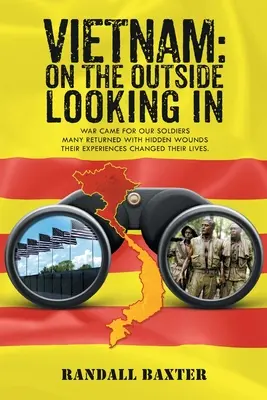 VIETNAM: ON THE OUTSIDE LOOKING IN

WAR CAME FOR OUR SOLDIERS
MANY RETURNED WITH HIDDEN WOUNDS
THEIR EXPERIENCES CHANGED THEIR LIVES.

RANDALL BAXTER